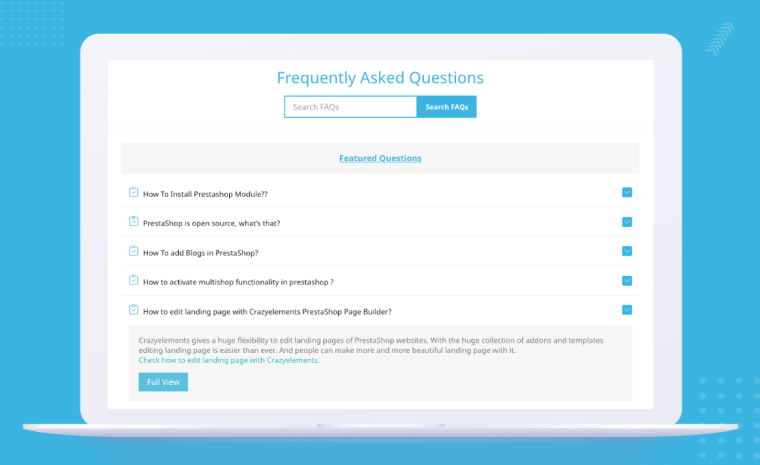 Frequently Asked Questions

Search FAQs

Search FAQs

Featured Questions

How To Install Prestashop Module??

PrestaShop is open source, what's that?

How To add Blogs in PrestaShop?

How to activate multishop functionality in prestashop ?

How to edit landing page with Crazyelements PrestaShop Page Builder?

Crazyelements gives a huge flexibility to edit landing pages of PrestaShop websites. With the huge collection of addons and templates editing landing page is easier than ever. And people can make more and more beautiful landing page with it.
Check how to edit landing page with Crazyelements.

Full View